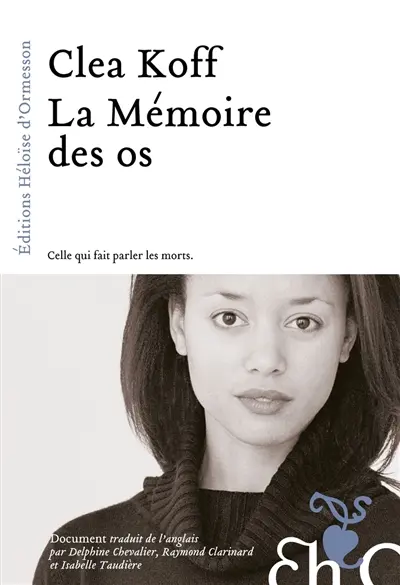 Éditions Héloïse d'Ormesson

Clea Koff
La Mémoire des os

Celle qui fait parler les morts.

Document traduit de l'anglais par Delphine Chevalier, Raymond Clarinard et Isabelle Taudière

EhO